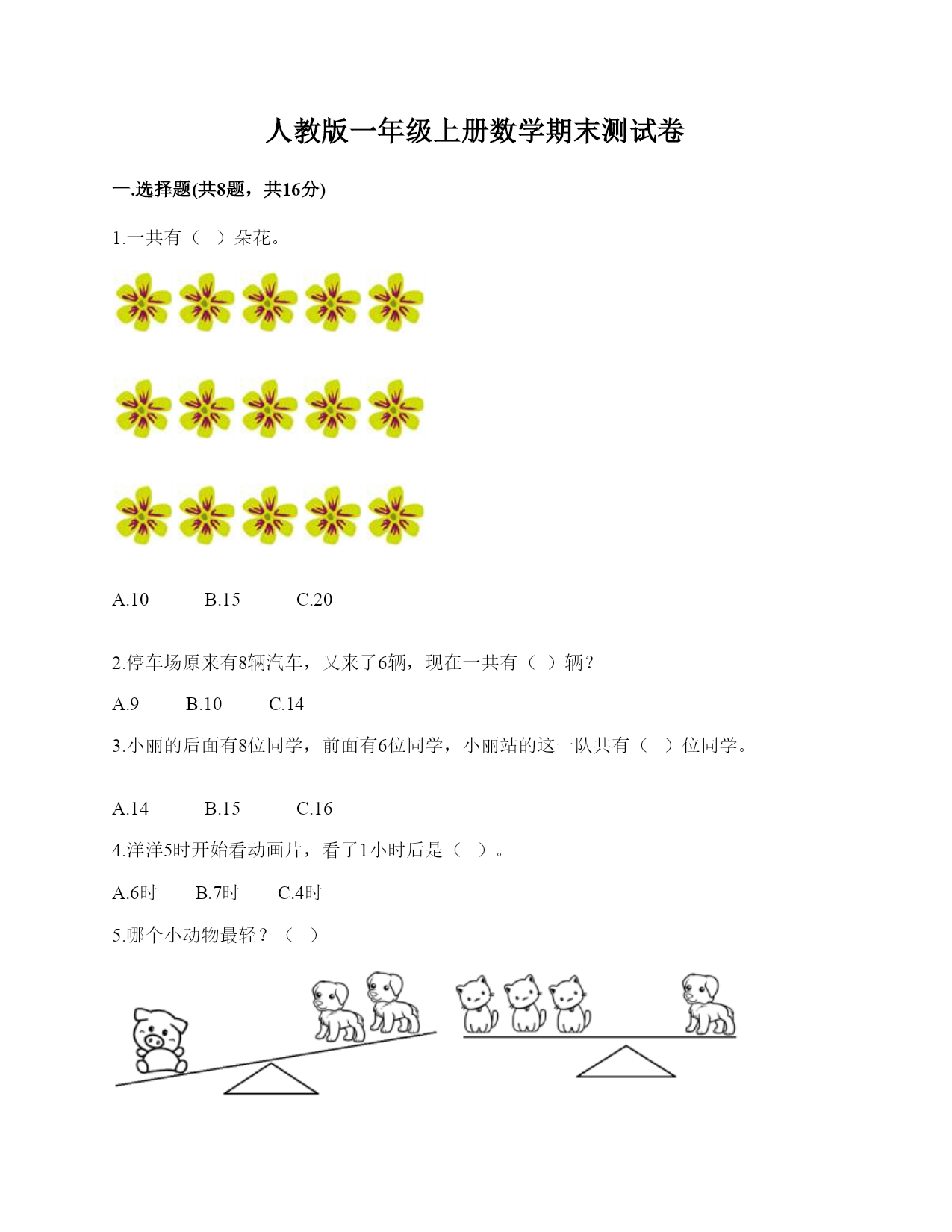 人教版一年级上册数学期末测试卷

一.选择题(共8题，共16分)

1.一共有（  ）朵花。

A.10  B.15  C.20

2.停车场原来有8辆汽车，又来了6辆，现在一共有（ ）辆？

A.9  B.10  C.14

3.小丽的后面有8位同学，前面有6位同学，小丽站的这一队共有（  ）位同学。

A.14  B.15  C.16

4.洋洋5时开始看动画片，看了1小时后是（  ）。

A.6时  B.7时  C.4时

5.哪个小动物最轻？（  ）